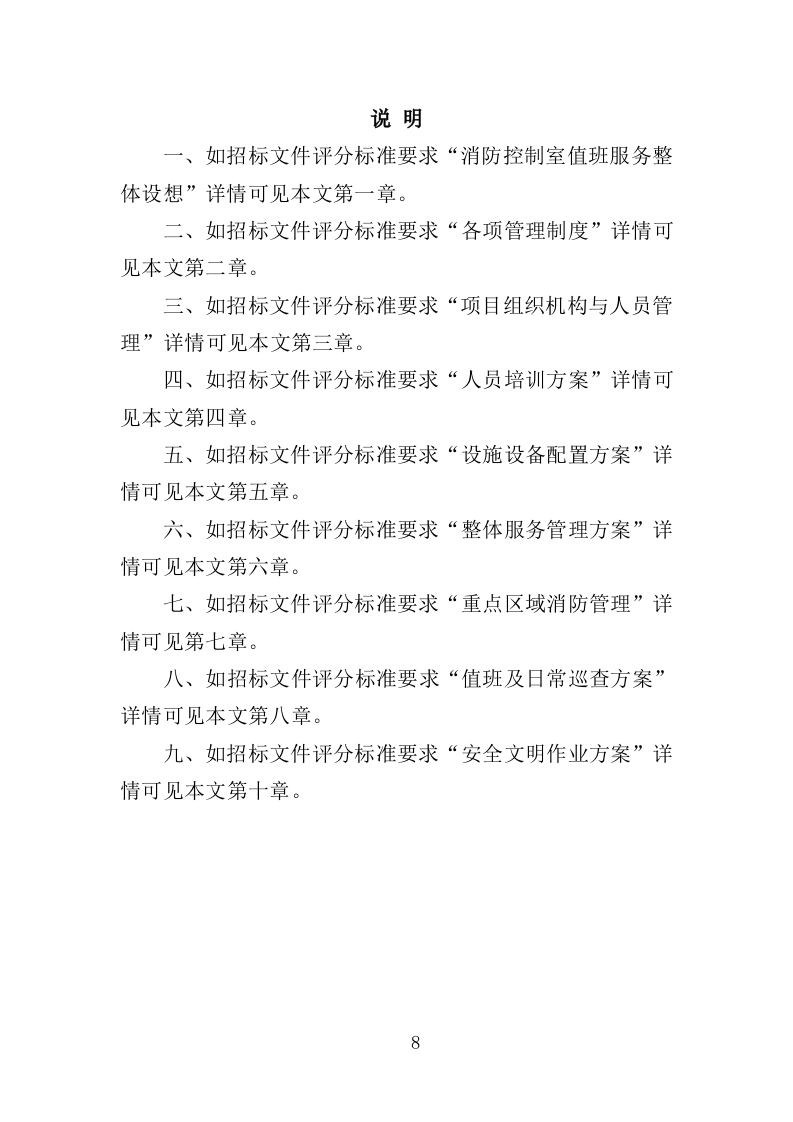 说 明

一、如招标文件评分标准要求“消防控制室值班服务整体设想”详情可见本文第一章。

二、如招标文件评分标准要求“各项管理制度”详情可见本文第二章。

三、如招标文件评分标准要求“项目组织机构与人员管理”详情可见本文第三章。

四、如招标文件评分标准要求“人员培训方案”详情可见本文第四章。

五、如招标文件评分标准要求“设施设备配置方案”详情可见本文第五章。

六、如招标文件评分标准要求“整体服务管理方案”详情可见本文第六章。

七、如招标文件评分标准要求“重点区域消防管理”详情可见第七章。

八、如招标文件评分标准要求“值班及日常巡查方案”详情可见本文第八章。

九、如招标文件评分标准要求“安全文明作业方案”详情可见本文第十章。

8